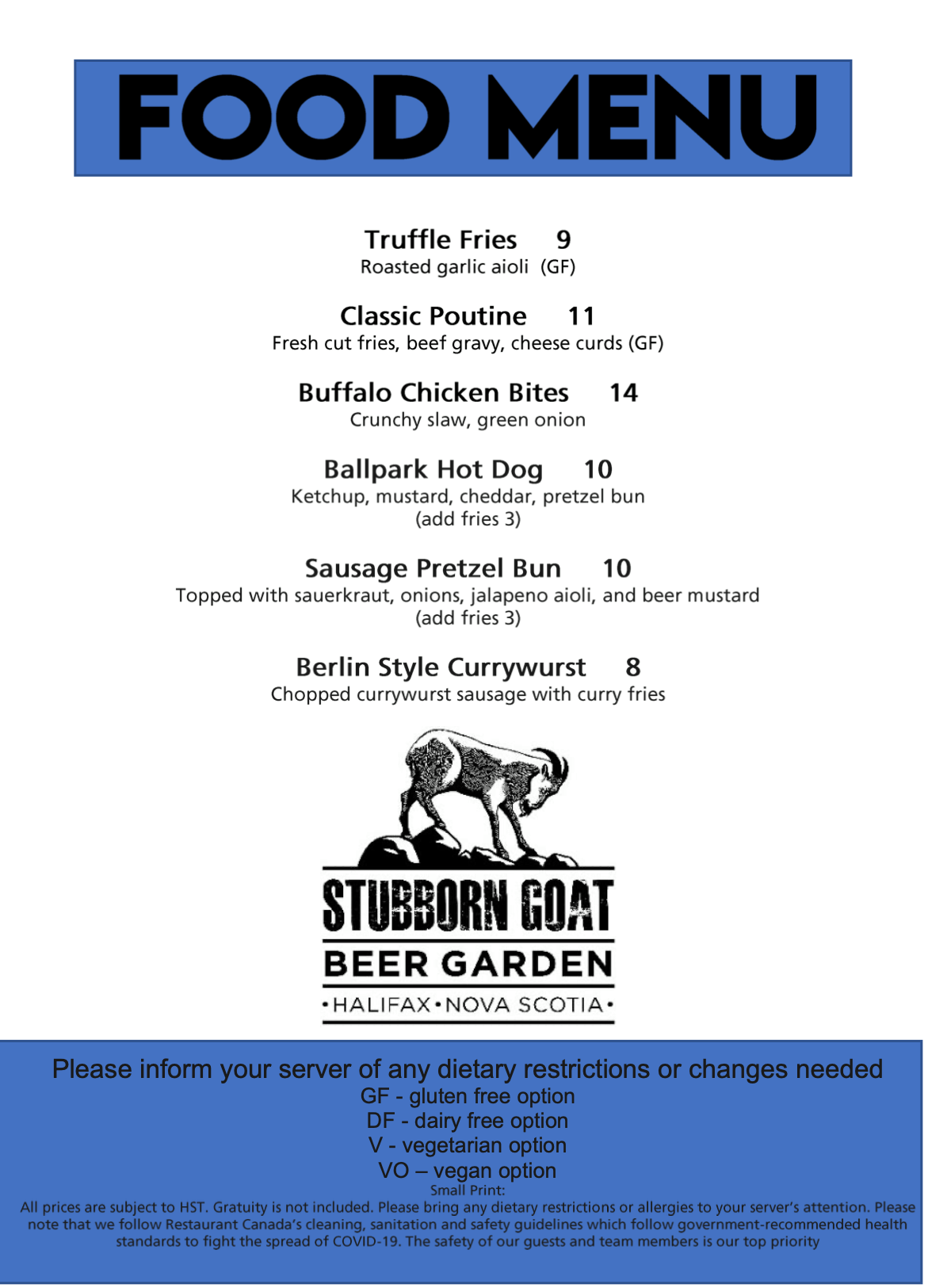 FOOD MENU

Truffle Fries 9
Roasted garlic aioli (GF)

Classic Poutine 11
Fresh cut fries, beef gravy, cheese curds (GF)

Buffalo Chicken Bites 14
Crunchy slaw, green onion

Ballpark Hot Dog 10
Ketchup, mustard, cheddar, pretzel bun
(add fries 3)

Sausage Pretzel Bun 10
Topped with sauerkraut, onions, jalapeno aioli, and beer mustard
(add fries 3)

Berlin Style Currywurst 8
Chopped currywurst sausage with curry fries

STUBBORN GOAT
BEER GARDEN
•HALIFAX•NOVA SCOTIA•

Please inform your server of any dietary restrictions or changes needed
GF - gluten free option
DF - dairy free option
V - vegetarian option
VO – vegan option
Small Print:
All prices are subject to HST. Gratuity is not included. Please bring any dietary restrictions or allergies to your server's attention. Please note that we follow Restaurant Canada's cleaning, sanitation and safety guidelines which follow government-recommended health standards to fight the spread of COVID-19. The safety of our guests and team members is our top priority